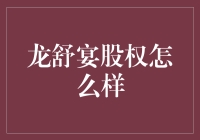 龙舒宴股权怎么样